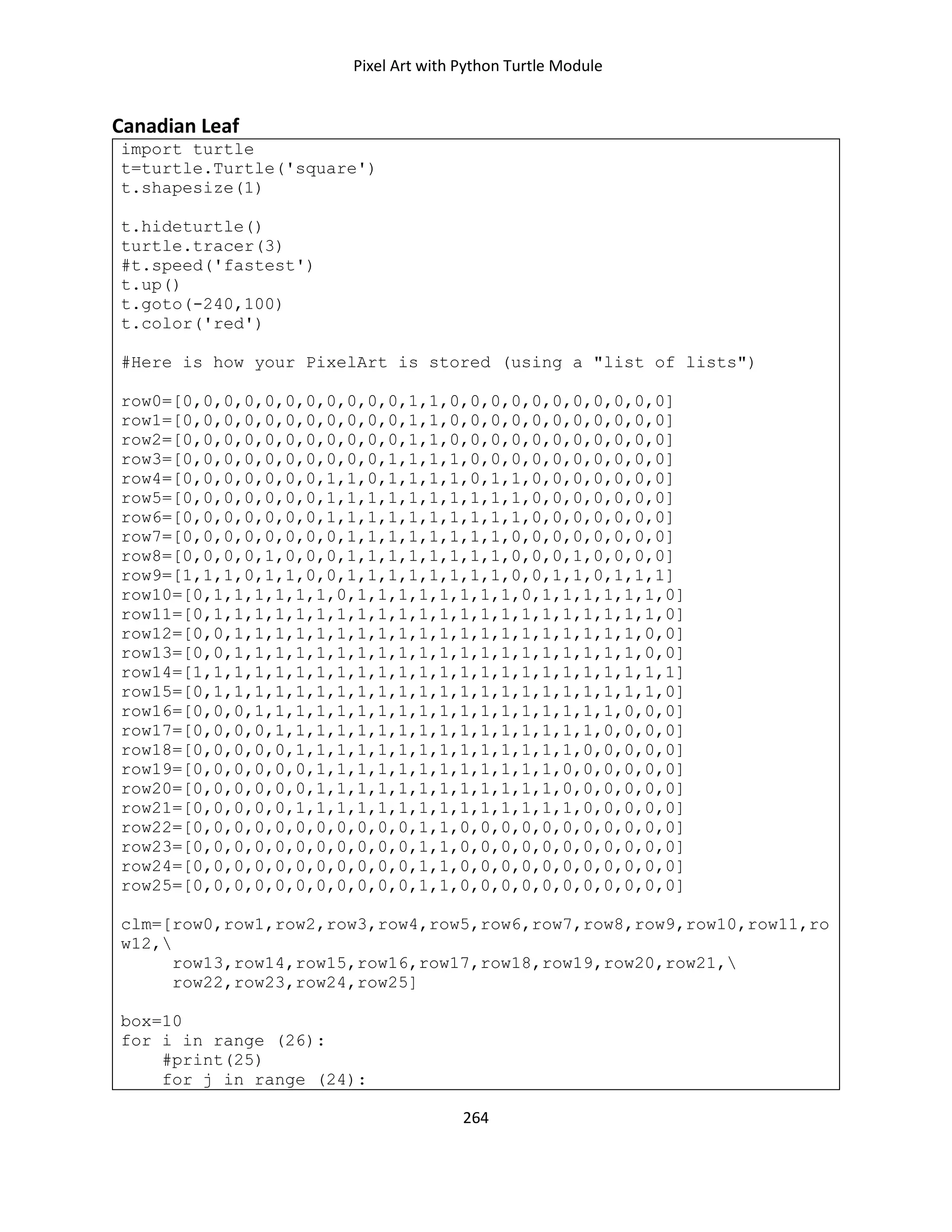 Pixel Art with Python Turtle Module

Canadian Leaf

import turtle
t=turtle.Turtle('square')
t.shapesize(1)

t.hideturtle()
turtle.tracer(3)
#t.speed('fastest')
t.up()
t.goto(-240,100)
t.color('red')

#Here is how your PixelArt is stored (using a "list of lists")

row0=[0,0,0,0,0,0,0,0,0,0,0,1,1,0,0,0,0,0,0,0,0,0,0,0]
row1=[0,0,0,0,0,0,0,0,0,0,0,1,1,0,0,0,0,0,0,0,0,0,0,0]
row2=[0,0,0,0,0,0,0,0,0,0,0,1,1,0,0,0,0,0,0,0,0,0,0,0]
row3=[0,0,0,0,0,0,0,0,0,0,1,1,1,1,0,0,0,0,0,0,0,0,0,0]
row4=[0,0,0,0,0,0,0,1,1,0,1,1,1,1,0,1,1,0,0,0,0,0,0,0]
row5=[0,0,0,0,0,0,0,1,1,1,1,1,1,1,1,1,1,0,0,0,0,0,0,0]
row6=[0,0,0,0,0,0,0,1,1,1,1,1,1,1,1,1,1,0,0,0,0,0,0,0]
row7=[0,0,0,0,0,0,0,0,1,1,1,1,1,1,1,1,0,0,0,0,0,0,0,0]
row8=[0,0,0,0,1,0,0,0,1,1,1,1,1,1,1,1,0,0,0,1,0,0,0,0]
row9=[1,1,1,0,1,1,0,0,1,1,1,1,1,1,1,1,0,0,1,1,0,1,1,1]
row10=[0,1,1,1,1,1,1,0,1,1,1,1,1,1,1,1,0,1,1,1,1,1,1,0]
row11=[0,1,1,1,1,1,1,1,1,1,1,1,1,1,1,1,1,1,1,1,1,1,1,0]
row12=[0,0,1,1,1,1,1,1,1,1,1,1,1,1,1,1,1,1,1,1,1,1,0,0]
row13=[0,0,1,1,1,1,1,1,1,1,1,1,1,1,1,1,1,1,1,1,1,1,0,0]
row14=[1,1,1,1,1,1,1,1,1,1,1,1,1,1,1,1,1,1,1,1,1,1,1,1]
row15=[0,1,1,1,1,1,1,1,1,1,1,1,1,1,1,1,1,1,1,1,1,1,1,0]
row16=[0,0,0,1,1,1,1,1,1,1,1,1,1,1,1,1,1,1,1,1,1,0,0,0]
row17=[0,0,0,0,1,1,1,1,1,1,1,1,1,1,1,1,1,1,1,1,0,0,0,0]
row18=[0,0,0,0,0,1,1,1,1,1,1,1,1,1,1,1,1,1,1,0,0,0,0,0]
row19=[0,0,0,0,0,0,1,1,1,1,1,1,1,1,1,1,1,1,0,0,0,0,0,0]
row20=[0,0,0,0,0,0,1,1,1,1,1,1,1,1,1,1,1,1,0,0,0,0,0,0]
row21=[0,0,0,0,0,1,1,1,1,1,1,1,1,1,1,1,1,1,1,0,0,0,0,0]
row22=[0,0,0,0,0,0,0,0,0,0,0,1,1,0,0,0,0,0,0,0,0,0,0,0]
row23=[0,0,0,0,0,0,0,0,0,0,0,1,1,0,0,0,0,0,0,0,0,0,0,0]
row24=[0,0,0,0,0,0,0,0,0,0,0,1,1,0,0,0,0,0,0,0,0,0,0,0]
row25=[0,0,0,0,0,0,0,0,0,0,0,1,1,0,0,0,0,0,0,0,0,0,0,0]

clm=[row0,row1,row2,row3,row4,row5,row6,row7,row8,row9,row10,row11,row12,\
     row13,row14,row15,row16,row17,row18,row19,row20,row21,\
     row22,row23,row24,row25]

box=10
for i in range (26):
    #print(25)
    for j in range (24):

264